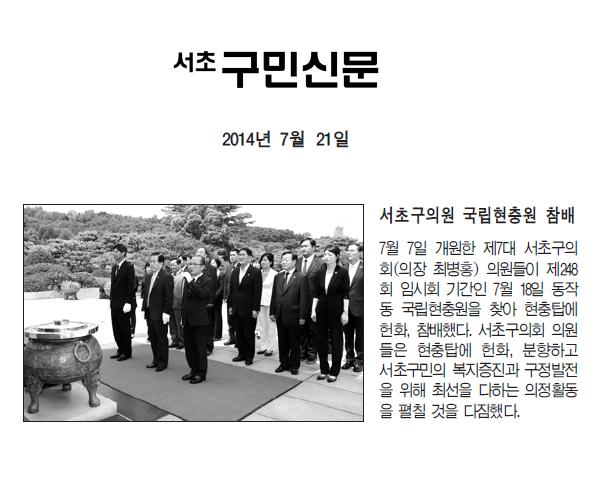 서초 구민신문

2014년 7월 21일

서초구의원 국립현충원 참배

7월 7일 개원한 제7대 서초구의회(의장 최병홍) 의원들이 제248회 임시회 기간인 7월 18일 동작동 국립현충원을 찾아 현충탑에 헌화, 참배했다. 서초구의회 의원들은 현충탑에 헌화, 분향하고 서초구민의 복지증진과 구정발전을 위해 최선을 다하는 의정활동을 펼칠 것을 다짐했다.